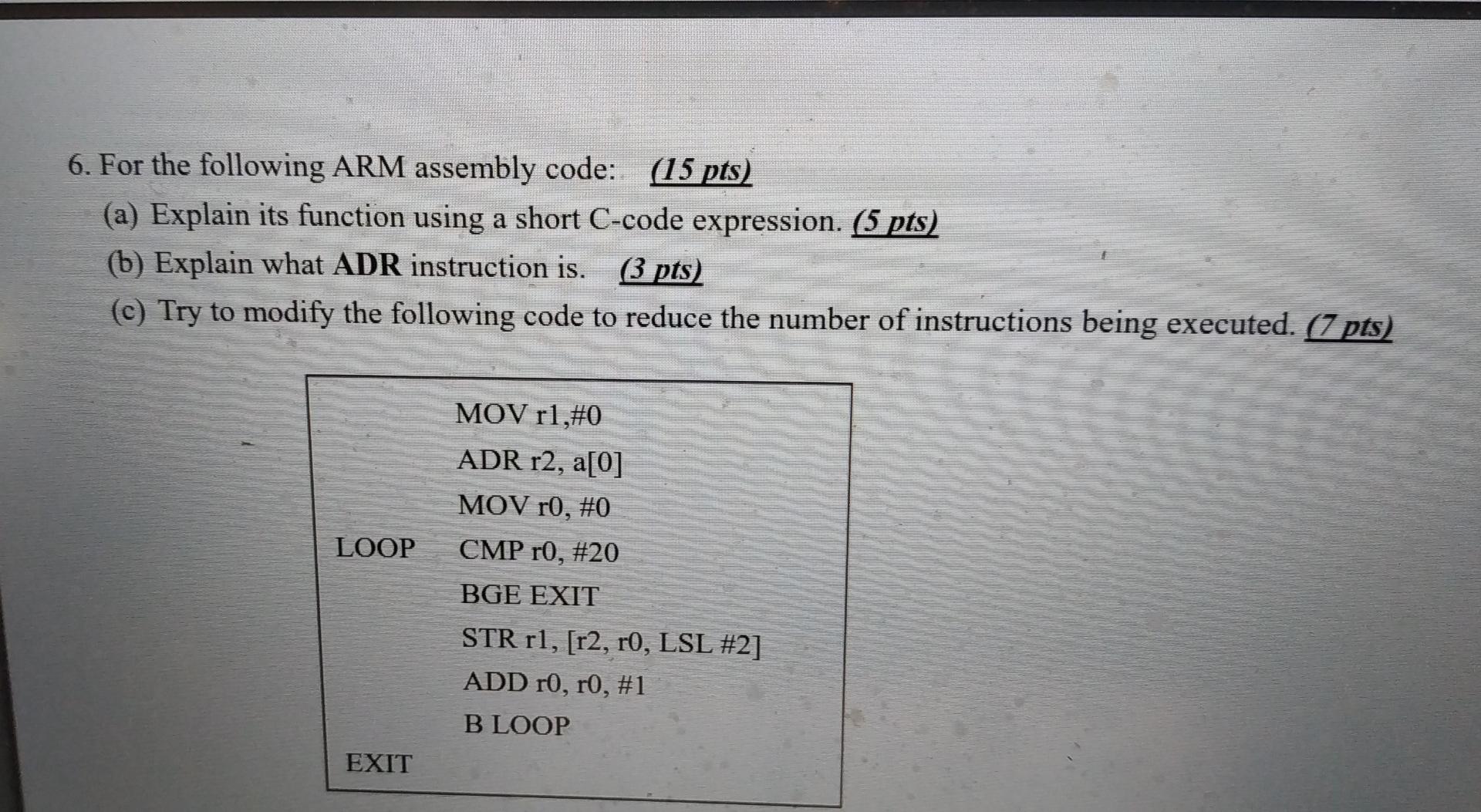 6. For the following ARM assembly code: (15 pts)

(a) Explain its function using a short C-code expression. (5 pts)

(b) Explain what ADR instruction is. (3 pts)

(c) Try to modify the following code to reduce the number of instructions being executed. (7 pts)

MOV r1,#0
ADR r2, a[0]
MOV r0, #0
LOOP CMP r0, #20
BGE EXIT
STR r1, [r2, r0, LSL #2]
ADD r0, r0, #1
B LOOP
EXIT